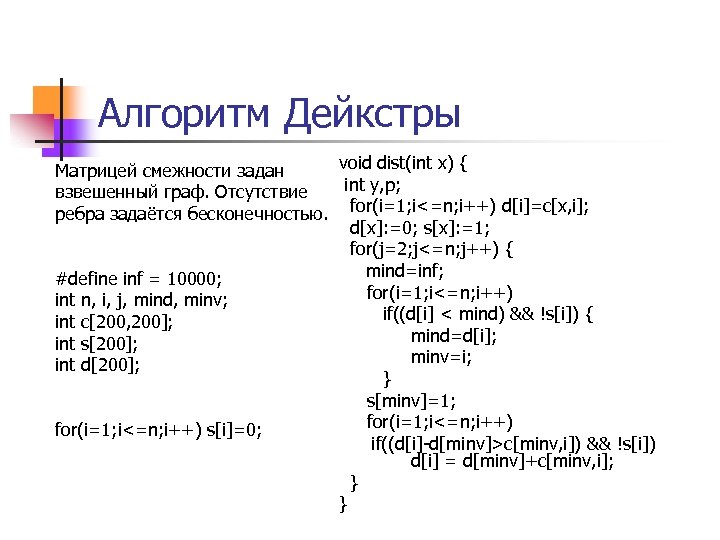 Алгоритм Дейкстры

Матрицей смежности задан взвешенный граф. Отсутствие ребра задаётся бесконечностью.

#define inf = 10000;
int n, i, j, mind, minv;
int c[200,200];
int s[200];
int d[200];

for(i=1;i<=n;i++) s[i]=0;

void dist(int x) {
int y,p;
for(i=1;i<=n;i++) d[i]=c[x,i];
d[x]:=0; s[x]:=1;
for(j=2;j<=n;j++) {
mind=inf;
for(i=1;i<=n;i++)
if((d[i] < mind) && !s[i]) {
mind=d[i];
minv=i;
}
s[minv]=1;
for(i=1;i<=n;i++)
if((d[i]-d[minv]>c[minv,i]) && !s[i])
d[i] = d[minv]+c[minv,i];
}
}